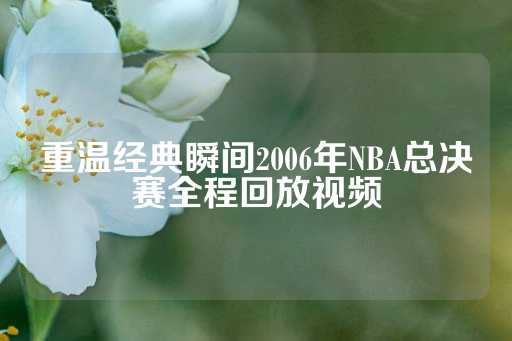 重温经典瞬间2006年NBA总决赛全程回放视频